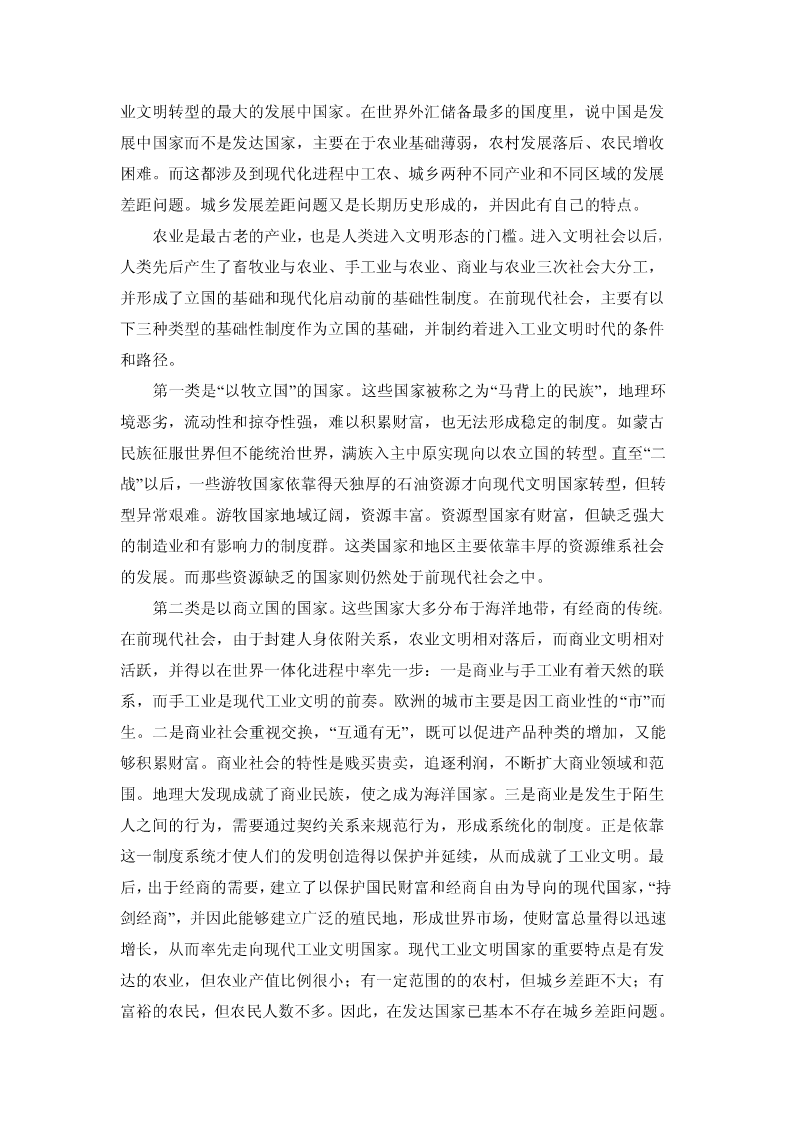 业文明转型的最大的发展中国家。在世界外汇储备最多的国度里，说中国是发展中国家而不是发达国家，主要在于农业基础薄弱，农村发展落后、农民增收困难。而这都涉及到现代化进程中工农、城乡两种不同产业和不同区域的发展差距问题。城乡发展差距问题又是长期历史形成的，并因此有自己的特点。

农业是最古老的产业，也是人类进入文明形态的门槛。进入文明社会以后，人类先后产生了畜牧业与农业、手工业与农业、商业与农业三次社会大分工，并形成了立国的基础和现代化启动前的基础性制度。在前现代社会，主要有以下三种类型的基础性制度作为立国的基础，并制约着进入工业文明时代的条件和路径。

第一类是“以牧立国”的国家。这些国家被称之为“马背上的民族”，地理环境恶劣，流动性和掠夺性强，难以积累财富，也无法形成稳定的制度。如蒙古民族征服世界但不能统治世界，满族入主中原实现向以农立国的转型。直至“二战”以后，一些游牧国家依靠得天独厚的石油资源才向现代文明国家转型，但转型异常艰难。游牧国家地域辽阔，资源丰富。资源型国家有财富，但缺乏强大的制造业和有影响力的制度群。这类国家和地区主要依靠丰厚的资源维系社会的发展。而那些资源缺乏的国家则仍然处于前现代社会之中。

第二类是以商立国的国家。这些国家大多分布于海洋地带，有经商的传统。在前现代社会，由于封建人身依附关系，农业文明相对落后，而商业文明相对活跃，并得以在世界一体化进程中率先一步：一是商业与手工业有着天然的联系，而手工业是现代工业文明的前奏。欧洲的城市主要是因工商业性的“市”而生。二是商业社会重视交换，“互通有无”，既可以促进产品种类的增加，又能够积累财富。商业社会的特性是贱买贵卖，追逐利润，不断扩大商业领域和范围。地理大发现成就了商业民族，使之成为海洋国家。三是商业是发生于陌生人之间的行为，需要通过契约关系来规范行为，形成系统化的制度。正是依靠这一制度系统才使人们的发明创造得以保护并延续，从而成就了工业文明。最后，出于经商的需要，建立了以保护国民财富和经商自由为导向的现代国家，“持剑经商”，并因此能够建立广泛的殖民地，形成世界市场，使财富总量得以迅速增长，从而率先走向现代工业文明国家。现代工业文明国家的重要特点是有发达的农业，但农业产值比例很小；有一定范围的的农村，但城乡差距不大；有富裕的农民，但农民人数不多。因此，在发达国家已基本不存在城乡差距问题。